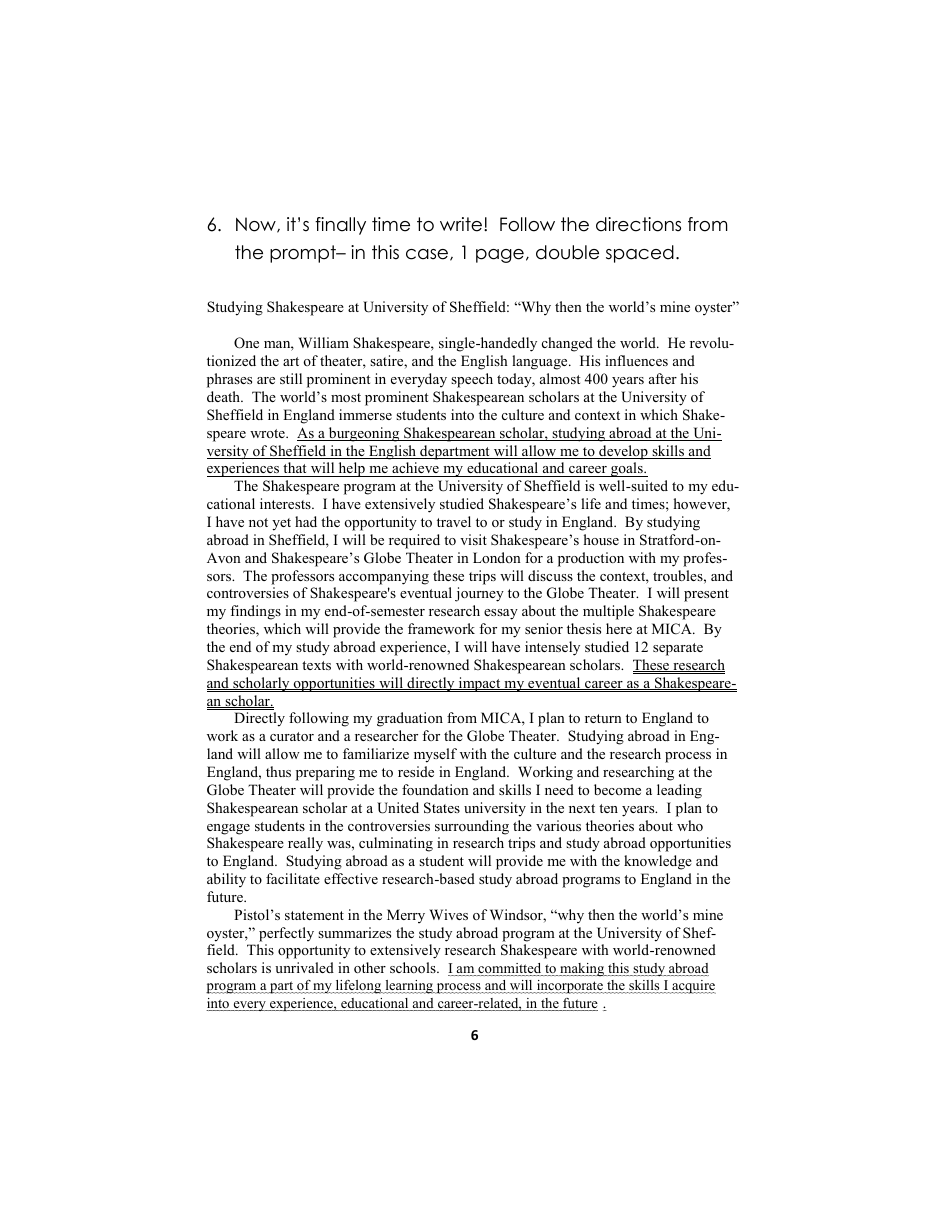 6. Now, it's finally time to write! Follow the directions from the prompt– in this case, 1 page, double spaced.

Studying Shakespeare at University of Sheffield: "Why then the world's mine oyster"

One man, William Shakespeare, single-handedly changed the world. He revolutionized the art of theater, satire, and the English language. His influences and phrases are still prominent in everyday speech today, almost 400 years after his death. The world's most prominent Shakespearean scholars at the University of Sheffield in England immerse students into the culture and context in which Shakespeare wrote. As a burgeoning Shakespearean scholar, studying abroad at the University of Sheffield in the English department will allow me to develop skills and experiences that will help me achieve my educational and career goals.

The Shakespeare program at the University of Sheffield is well-suited to my educational interests. I have extensively studied Shakespeare's life and times; however, I have not yet had the opportunity to travel to or study in England. By studying abroad in Sheffield, I will be required to visit Shakespeare's house in Stratford-on-Avon and Shakespeare's Globe Theater in London for a production with my professors. The professors accompanying these trips will discuss the context, troubles, and controversies of Shakespeare's eventual journey to the Globe Theater. I will present my findings in my end-of-semester research essay about the multiple Shakespeare theories, which will provide the framework for my senior thesis here at MICA. By the end of my study abroad experience, I will have intensely studied 12 separate Shakespearean texts with world-renowned Shakespearean scholars. These research and scholarly opportunities will directly impact my eventual career as a Shakespearean scholar.

Directly following my graduation from MICA, I plan to return to England to work as a curator and a researcher for the Globe Theater. Studying abroad in England will allow me to familiarize myself with the culture and the research process in England, thus preparing me to reside in England. Working and researching at the Globe Theater will provide the foundation and skills I need to become a leading Shakespearean scholar at a United States university in the next ten years. I plan to engage students in the controversies surrounding the various theories about who Shakespeare really was, culminating in research trips and study abroad opportunities to England. Studying abroad as a student will provide me with the knowledge and ability to facilitate effective research-based study abroad programs to England in the future.

Pistol's statement in the Merry Wives of Windsor, "why then the world's mine oyster," perfectly summarizes the study abroad program at the University of Sheffield. This opportunity to extensively research Shakespeare with world-renowned scholars is unrivaled in other schools. I am committed to making this study abroad program a part of my lifelong learning process and will incorporate the skills I acquire into every experience, educational and career-related, in the future .

6